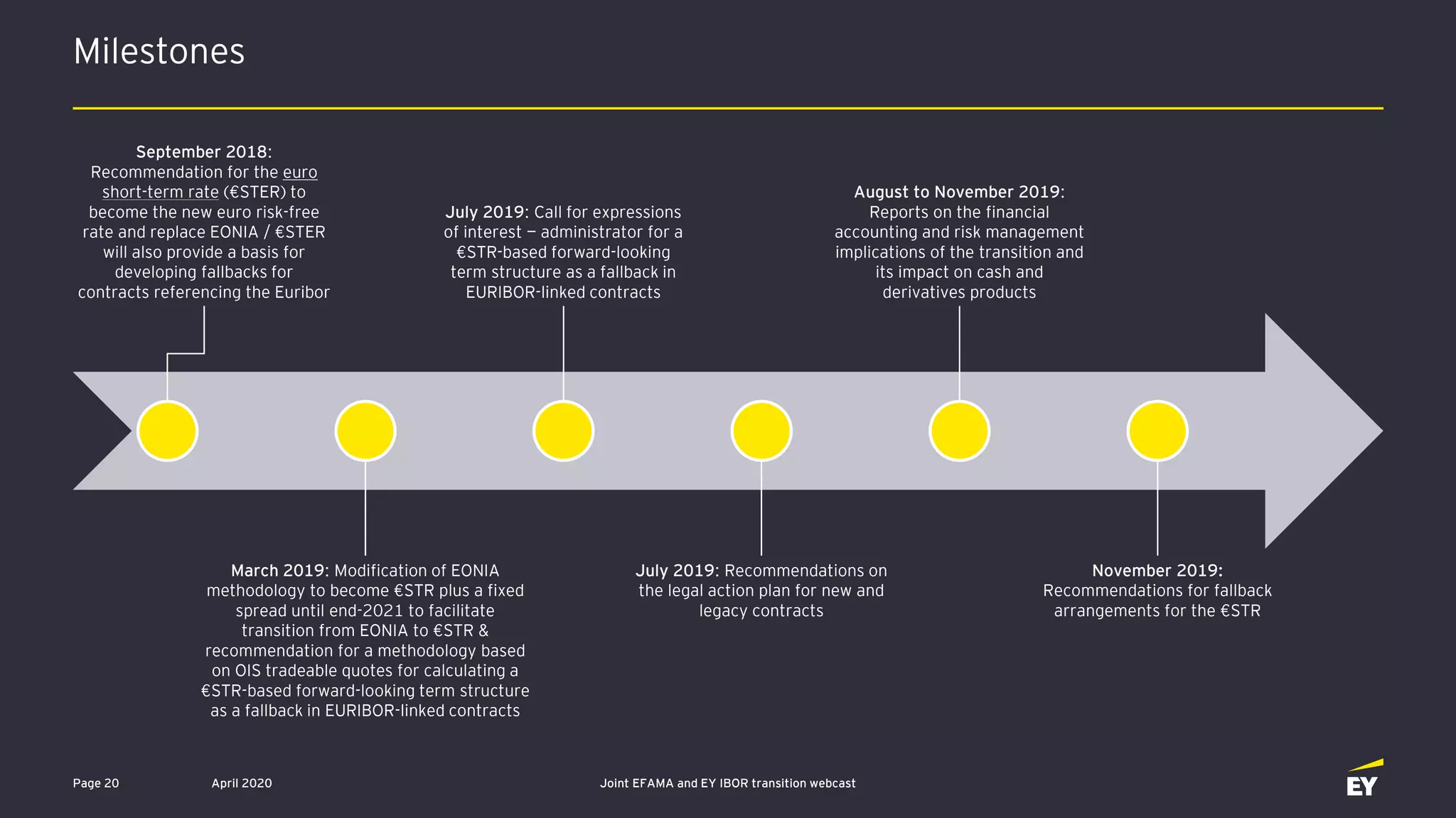 Milestones

September 2018:
Recommendation for the euro short-term rate (€STER) to become the new euro risk-free rate and replace EONIA / €STER will also provide a basis for developing fallbacks for contracts referencing the Euribor

July 2019: Call for expressions of interest – administrator for a €STR-based forward-looking term structure as a fallback in EURIBOR-linked contracts

August to November 2019:
Reports on the financial accounting and risk management implications of the transition and its impact on cash and derivatives products

March 2019: Modification of EONIA methodology to become €STR plus a fixed spread until end-2021 to facilitate transition from EONIA to €STR & recommendation for a methodology based on OIS tradeable quotes for calculating a €STR-based forward-looking term structure as a fallback in EURIBOR-linked contracts

July 2019: Recommendations on the legal action plan for new and legacy contracts

November 2019:
Recommendations for fallback arrangements for the €STR

Page 20
April 2020
Joint EFAMA and EY IBOR transition webcast
EY